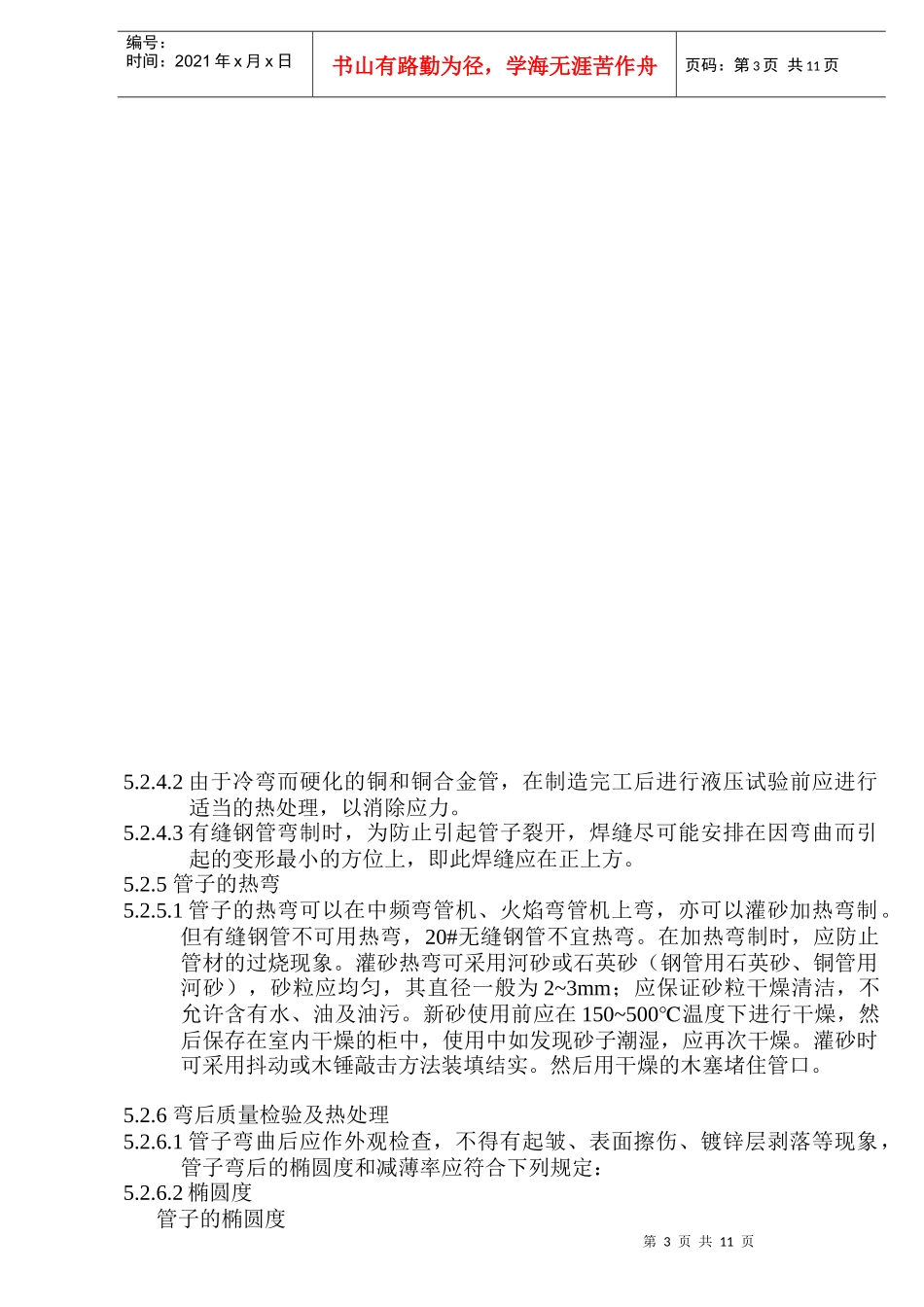 编号：
时间：2021 年 x 月 x 日

书山有路勤为径，学海无涯苦作舟

页码：第 3 页 共 11 页

5.2.4.2 由于冷弯而硬化的铜和铜合金管，在制造完工后进行液压试验前应进行适当的热处理，以消除应力。
5.2.4.3 有缝钢管弯制时，为防止引起管子裂开，焊缝尽可能安排在因弯曲而引起的变形最小的方位上，即此焊缝应在正上方。
5.2.5 管子的热弯
5.2.5.1 管子的热弯可以在中频弯管机、火焰弯管机上弯，亦可以灌砂加热弯制。但有缝钢管不可用热弯，20#无缝钢管不宜热弯。在加热弯制时，应防止管材的过烧现象。灌砂热弯可采用河砂或石英砂（钢管用石英砂、铜管用河砂），砂粒应均匀，其直径一般为 2~3mm；应保证砂粒干燥清洁，不允许含有水、油及油污。新砂使用前应在 150~500℃温度下进行干燥，然后保存在室内干燥的柜中，使用中如发现砂子潮湿，应再次干燥。灌砂时可采用抖动或木锤敲击方法装填结实。然后用干燥的木塞堵住管口。

5.2.6 弯后质量检验及热处理
5.2.6.1 管子弯曲后应作外观检查，不得有起皱、表面擦伤、镀锌层剥落等现象，管子弯后的椭圆度和减薄率应符合下列规定：
5.2.6.2 椭圆度
管子的椭圆度

第 3 页 共 11 页